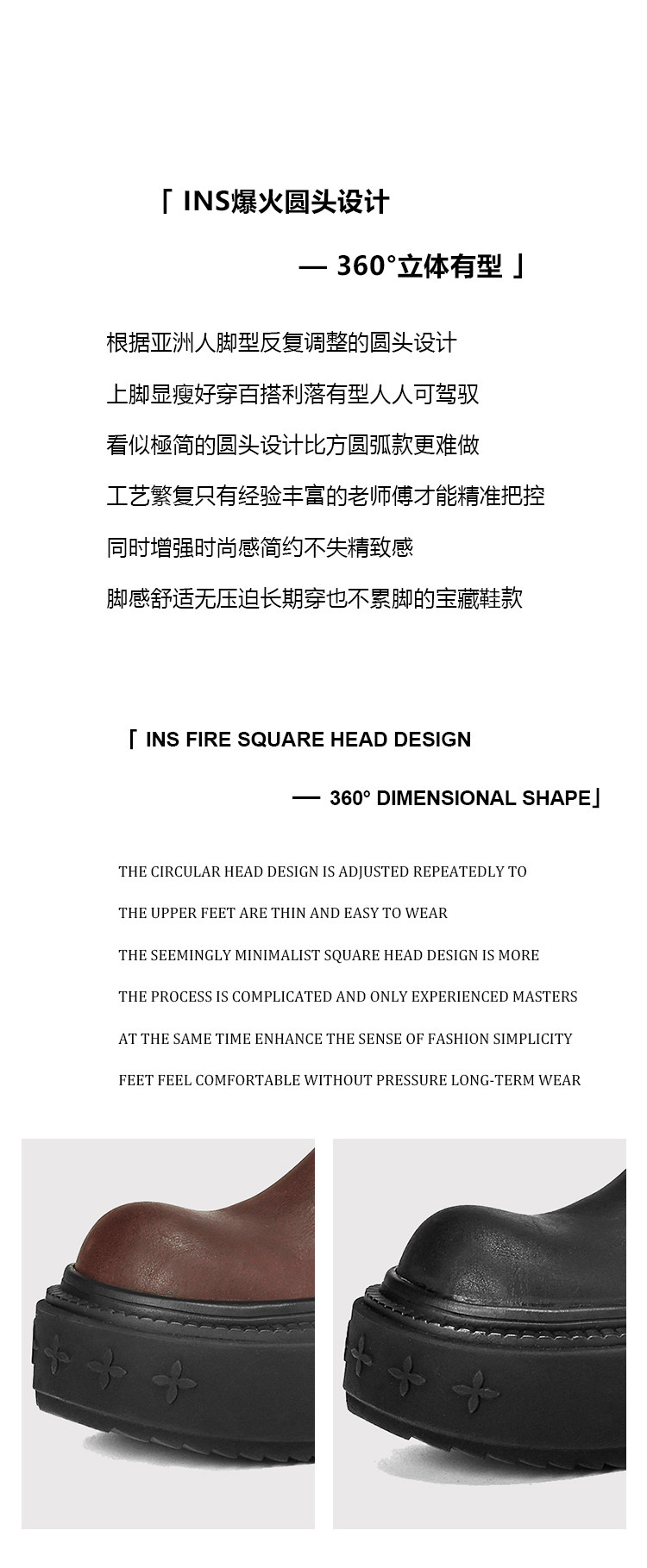 「 INS爆火圆头设计

— 360°立体有型 」

根据亚洲人脚型反复调整的圆头设计

上脚显瘦好穿百搭利落有型人人可驾驭

看似極简的圆头设计比方圆弧款更难做

工艺繁复只有经验丰富的老师傅才能精准把控

同时增强时尚感简约不失精致感

脚感舒适无压迫长期穿也不累脚的宝藏鞋款

「 INS FIRE SQUARE HEAD DESIGN

— 360° DIMENSIONAL SHAPE」

THE CIRCULAR HEAD DESIGN IS ADJUSTED REPEATEDLY TO

THE UPPER FEET ARE THIN AND EASY TO WEAR

THE SEEMINGLY MINIMALIST SQUARE HEAD DESIGN IS MORE

THE PROCESS IS COMPLICATED AND ONLY EXPERIENCED MASTERS

AT THE SAME TIME ENHANCE THE SENSE OF FASHION SIMPLICITY

FEET FEEL COMFORTABLE WITHOUT PRESSURE LONG-TERM WEAR